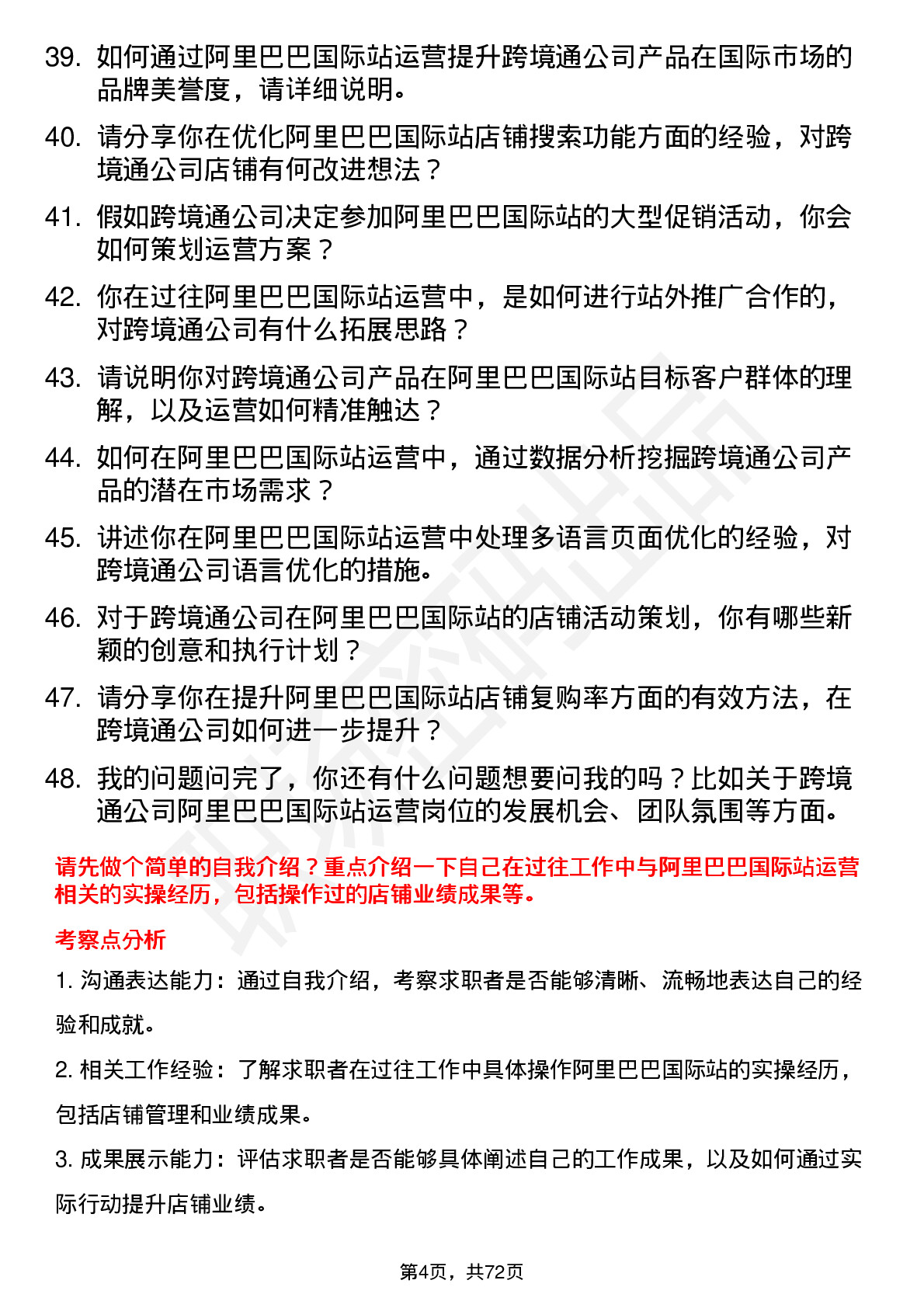 39. 如何通过阿里巴巴国际站运营提升跨境通公司产品在国际市场的品牌美誉度，请详细说明。

40. 请分享你在优化阿里巴巴国际站店铺搜索功能方面的经验，对跨境通公司店铺有何改进想法？

41. 假如跨境通公司决定参加阿里巴巴国际站的大型促销活动，你会如何策划运营方案？

42. 你在过往阿里巴巴国际站运营中，是如何进行站外推广合作的，对跨境通公司有什么拓展思路？

43. 请说明你对跨境通公司产品在阿里巴巴国际站目标客户群体的理解，以及运营如何精准触达？

44. 如何在阿里巴巴国际站运营中，通过数据分析挖掘跨境通公司产品的潜在市场需求？

45. 讲述你在阿里巴巴国际站运营中处理多语言页面优化的经验，对跨境通公司语言优化的措施。

46. 对于跨境通公司在阿里巴巴国际站的店铺活动策划，你有哪些新颖的创意和执行计划？

47. 请分享你在提升阿里巴巴国际站店铺复购率方面的有效方法，在跨境通公司如何进一步提升？

48. 我的问题问完了，你还有什么问题想要问我的吗？比如关于跨境通公司阿里巴巴国际站运营岗位的发展机会、团队氛围等方面。

请先做个简单的自我介绍？重点介绍一下自己在过往工作中与阿里巴巴国际站运营相关的实操经历，包括操作过的店铺业绩成果等。

考察点分析

1. 沟通表达能力：通过自我介绍，考察求职者是否能够清晰、流畅地表达自己的经验和成就。

2. 相关工作经验：了解求职者在过往工作中具体操作阿里巴巴国际站的实操经历，包括店铺管理和业绩成果。

3. 成果展示能力：评估求职者是否能够具体阐述自己的工作成果，以及如何通过实际行动提升店铺业绩。

第4页，共72页